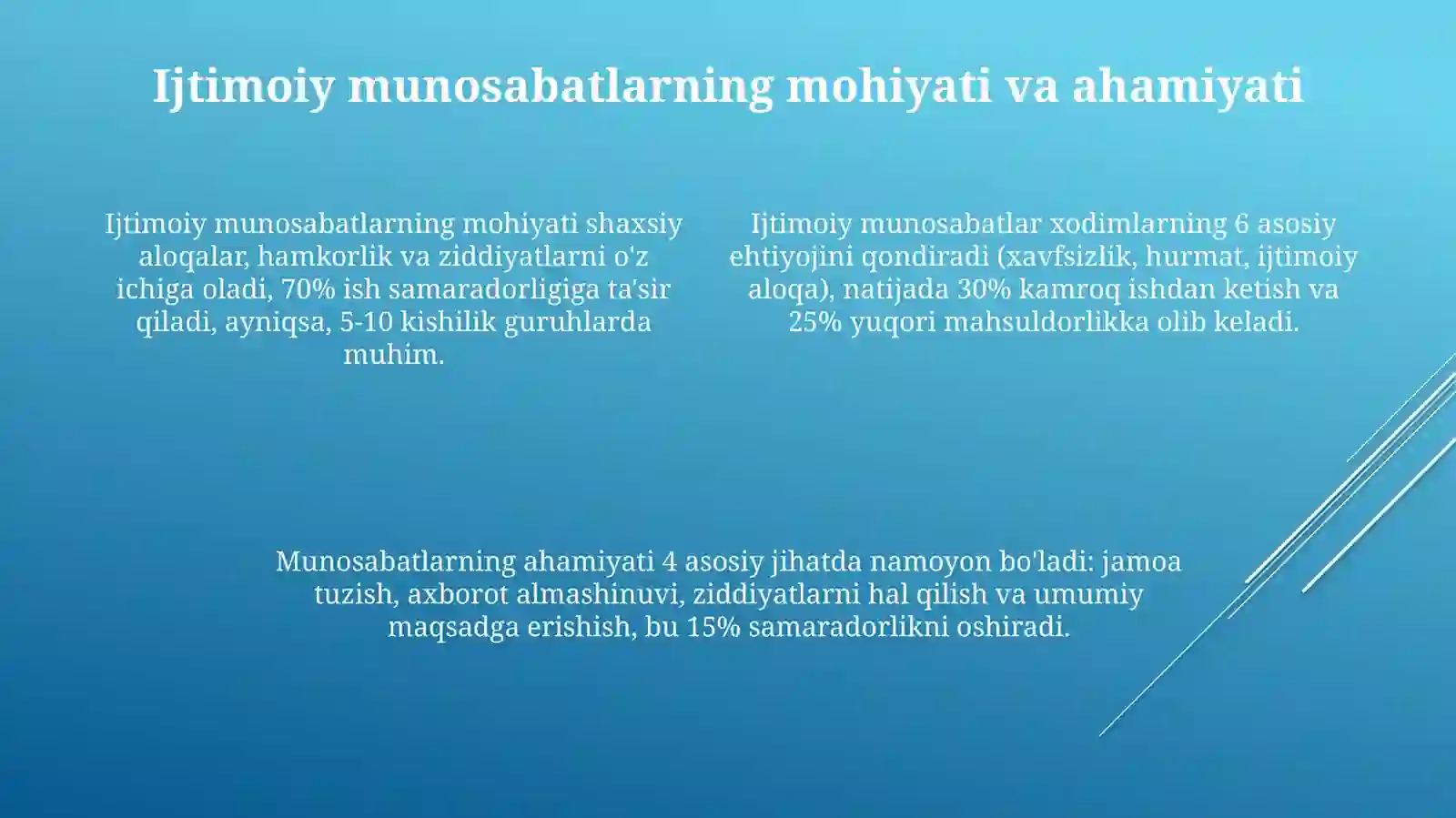 Ijtimoiy munosabatlarning mohiyati va ahamiyati

Ijtimoiy munosabatlarning mohiyati shaxsiy aloqalar, hamkorlik va ziddiyatlarni o'z ichiga oladi, 70% ish samaradorligiga ta'sir qiladi, ayniqsa, 5-10 kishilik guruhlarda muhim.

Ijtimoiy munosabatlar xodimlarning 6 asosiy ehtiyojini qondiradi (xavfsizlik, hurmat, ijtimoiy aloqa), natijada 30% kamroq ishdan ketish va 25% yuqori mahsuldorlikka olib keladi.

Munosabatlarning ahamiyati 4 asosiy jihatda namoyon bo'ladi: jamoa tuzish, axborot almashinuvi, ziddiyatlarni hal qilish va umumiy maqsadga erishish, bu 15% samaradorlikni oshiradi.